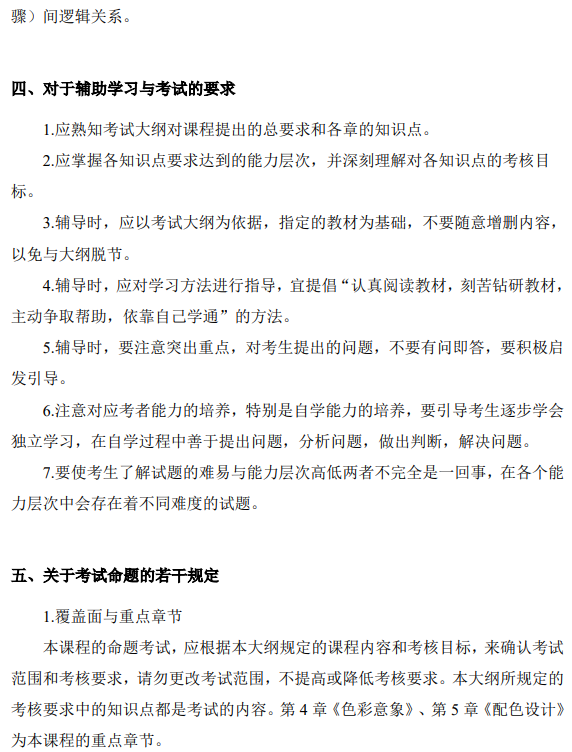 骤）间逻辑关系。

四、对于辅助学习与考试的要求

1.应熟知考试大纲对课程提出的总要求和各章的知识点。

2.应掌握各知识点要求达到的能力层次，并深刻理解对各知识点的考核目标。

3.辅导时，应以考试大纲为依据，指定的教材为基础，不要随意增删内容，以免与大纲脱节。

4.辅导时，应对学习方法进行指导，宜提倡“认真阅读教材，刻苦钻研教材，主动争取帮助，依靠自己学通”的方法。

5.辅导时，要注意突出重点，对考生提出的问题，不要有问即答，要积极启发引导。

6.注意对应考者能力的培养，特别是自学能力的培养，要引导考生逐步学会独立学习，在自学过程中善于提出问题，分析问题，做出判断，解决问题。

7.要使考生了解试题的难易与能力层次高低两者不完全是一回事，在各个能力层次中会存在着不同难度的试题。

五、关于考试命题的若干规定

1.覆盖面与重点章节

本课程的命题考试，应根据本大纲规定的课程内容和考核目标，来确认考试范围和考核要求，请勿更改考试范围，不提高或降低考核要求。本大纲所规定的考核要求中的知识点都是考试的内容。第 4 章《色彩意象》、第 5 章《配色设计》为本课程的重点章节。